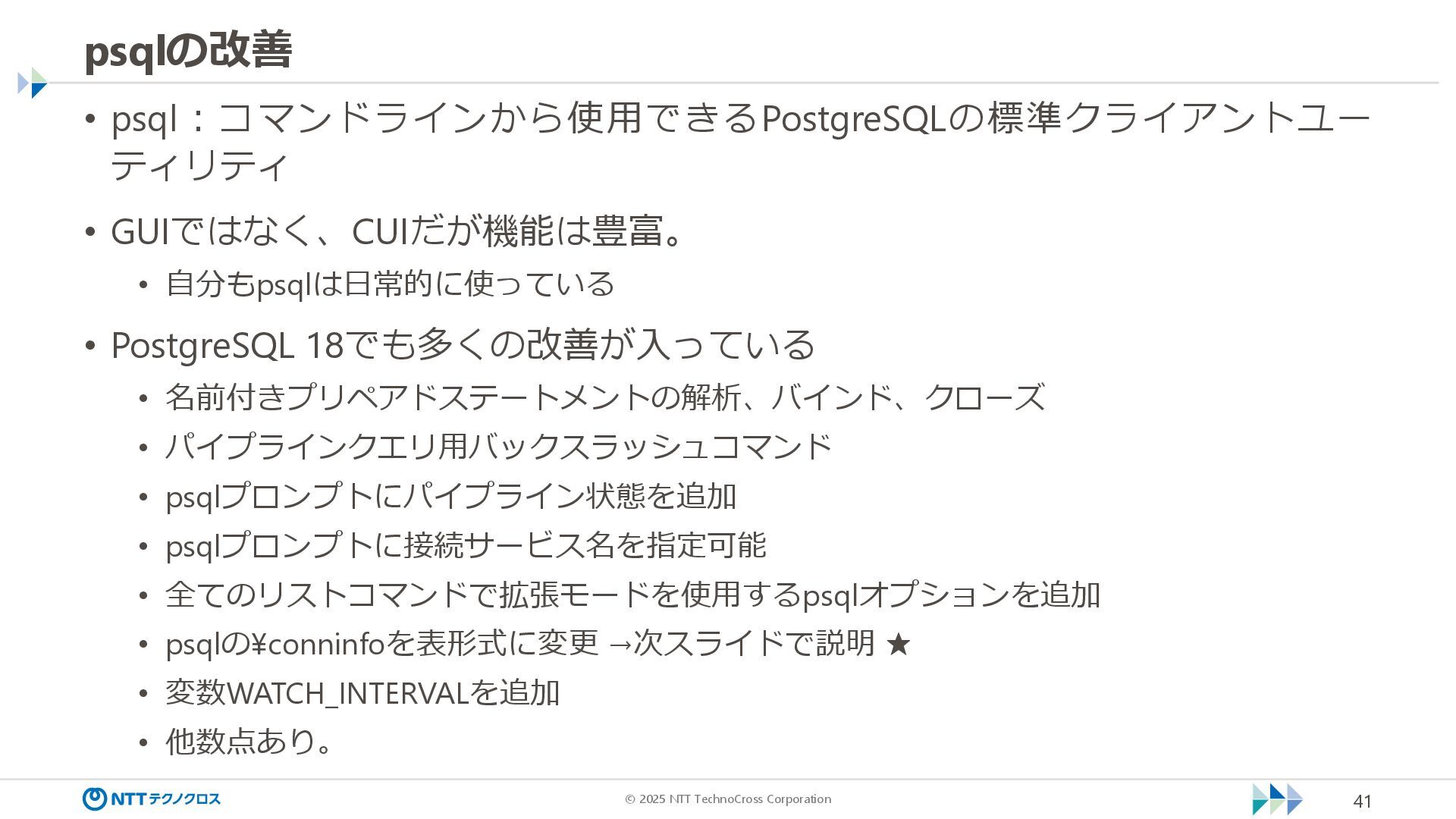 psqlの改善

• psql：コマンドラインから使用できるPostgreSQLの標準クライアントユーティリティ

• GUIではなく、CUIだが機能は豊富。
  • 自分もpsqlは日常的に使っている

• PostgreSQL 18でも多くの改善が入っている
  • 名前付きプリペアドステートメントの解析、バインド、クローズ
  • パイプラインクエリ用バックスラッシュコマンド
  • psqlプロンプトにパイプライン状態を追加
  • psqlプロンプトに接続サービス名を指定可能
  • 全てのリストコマンドで拡張モードを使用するpsqlオプションを追加
  • psqlの¥conninfoを表形式に変更 →次スライドで説明 ★
  • 変数WATCH_INTERVALを追加
  • 他数点あり。

NTTテクノクロス

© 2025 NTT TechnoCross Corporation

41